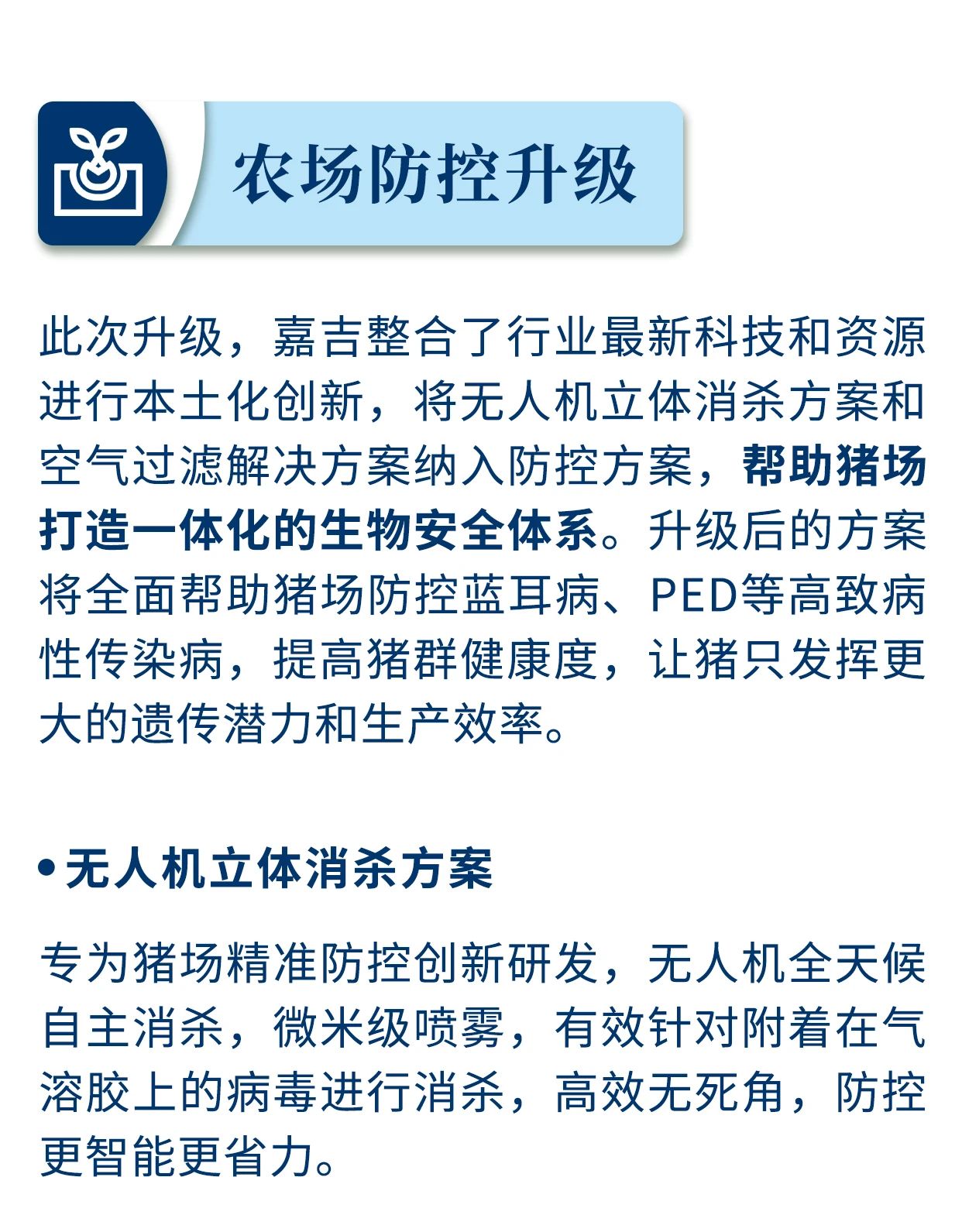 农场防控升级

此次升级，嘉吉整合了行业最新科技和资源进行本土化创新，将无人机立体消杀方案和空气过滤解决方案纳入防控方案，帮助猪场打造一体化的生物安全体系。升级后的方案将全面帮助猪场防控蓝耳病、PED等高致病性传染病，提高猪群健康度，让猪只发挥更大的遗传潜力和生产效率。

• 无人机立体消杀方案

专为猪场精准防控创新研发，无人机全天候自主消杀，微米级喷雾，有效针对附着在气溶胶上的病毒进行消杀，高效无死角，防控更智能更省力。